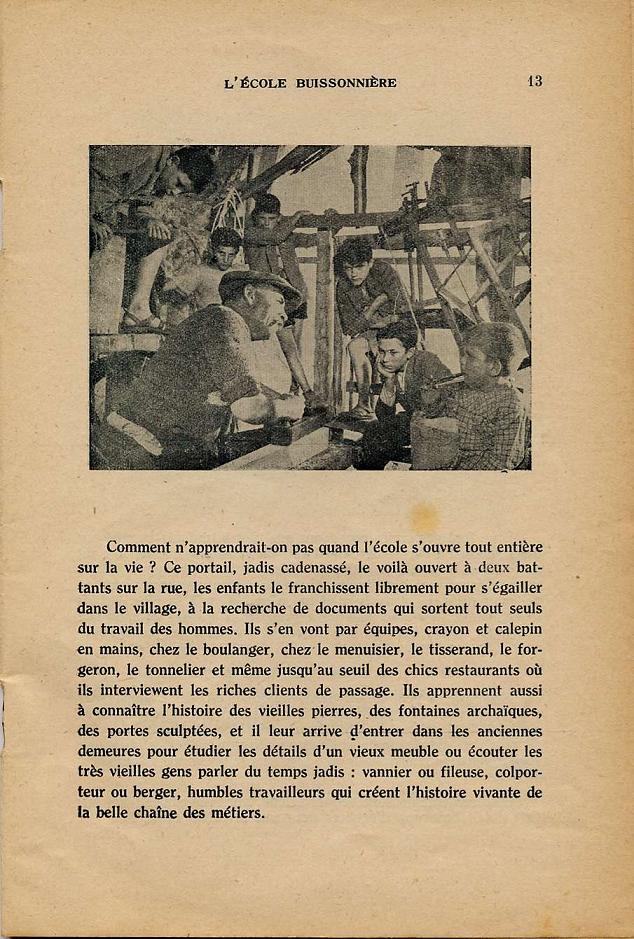 L'ÉCOLE BUISSONNIÈRE 13

Comment n'apprendrait-on pas quand l'école s'ouvre tout entière sur la vie ? Ce portail, jadis cadenassé, le voilà ouvert à deux battants sur la rue, les enfants le franchissent librement pour s'égailler dans le village, à la recherche de documents qui sortent tout seuls du travail des hommes. Ils s'en vont par équipes, crayon et calepin en mains, chez le boulanger, chez le menuisier, le tisserand, le forgeron, le tonnelier et même jusqu'au seuil des chics restaurants où ils interviewent les riches clients de passage. Ils apprennent aussi à connaître l'histoire des vieilles pierres, des fontaines archaïques, des portes sculptées, et il leur arrive d'entrer dans les anciennes demeures pour étudier les détails d'un vieux meuble ou écouter les très vieilles gens parler du temps jadis : vannier ou fileuse, colporteur ou berger, humbles travailleurs qui créent l'histoire vivante de la belle chaîne des métiers.